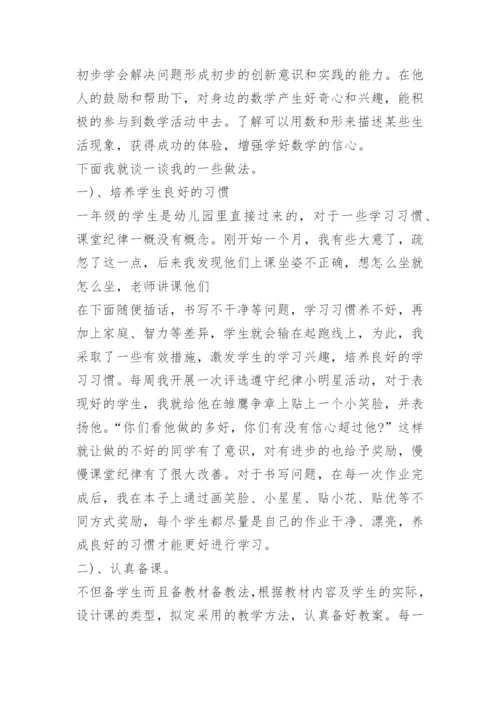 初步学会解决问题形成初步的创新意识和实践的能力。在他人的鼓励和帮助下，对身边的数学产生好奇心和兴趣，能积极的参与到数学活动中去。了解可以用数和形来描述某些生活现象，获得成功的体验，增强学好数学的信心。

下面我就谈一谈我的一些做法。

一)、培养学生良好的习惯

一年级的学生是幼儿园里直接过来的，对于一些学习习惯、课堂纪律一概没有概念。刚开始一个月，我有些大意了，疏忽了这一点，后来我发现他们上课坐姿不正确，想怎么坐就怎么坐，老师讲课他们

在下面随便插话，书写不干净等问题，学习习惯养不好，再加上家庭、智力等差异，学生就会输在起跑线上，为此，我采取了一些有效措施，激发学生的学习兴趣，培养良好的学习习惯。每周我开展一次评选遵守纪律小明星活动，对于表现好的学生，我就给他在雏鹰争章上贴上一个小笑脸，并表扬他。“你们看他做的多好，你们有没有信心超过他?”这样就让做的不好的同学有了意识，对有进步的也给予奖励，慢慢课堂纪律有了很大改善。对于书写问题，在每一次作业完成后，我在本子上通过画笑脸、小星星、贴小花、贴优等不同方式奖励，每个学生都尽量是自己的作业干净、漂亮，养成良好的习惯才能更好进行学习。

二)、认真备课。

不但备学生而且备教材备教法,根据教材内容及学生的实际，设计课的类型，拟定采用的教学方法，认真备好教案。每一